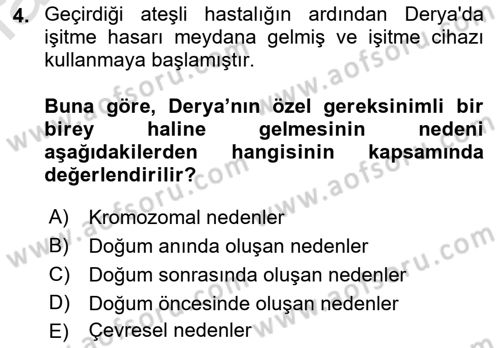 4. Geçirdiği ateşli hastalığın ardından Derya'da işitme hasarı meydana gelmiş ve işitme cihazı kullanmaya başlamıştır.

Buna göre, Derya'nın özel gereksinimli bir birey haline gelmesinin nedeni aşağıdakilerden hangisinin kapsamında değerlendirilir?

A) Kromozomal nedenler
B) Doğum anında oluşan nedenler
C) Doğum sonrasında oluşan nedenler
D) Doğum öncesinde oluşan nedenler
E) Çevresel nedenler

www.aofsoru.com